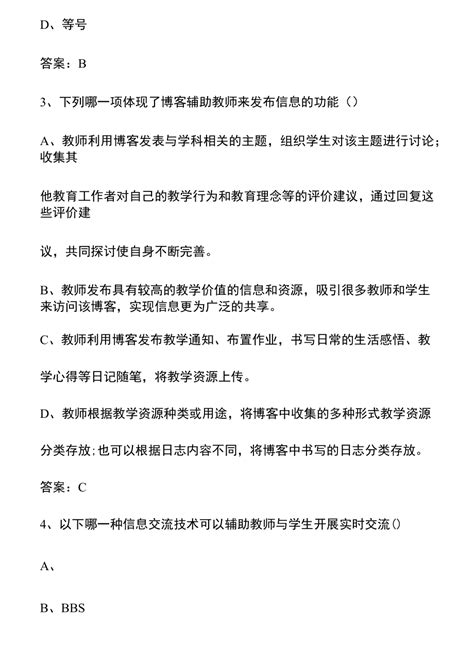 D、等号

答案：B

3、下列哪一项体现了博客辅助教师来发布信息的功能（）

A、教师利用博客发表与学科相关的主题，组织学生对该主题进行讨论；收集其

他教育工作者对自己的教学行为和教育理念等的评价建议，通过回复这些评价建

议，共同探讨使自身不断完善。

B、教师发布具有较高的教学价值的信息和资源，吸引很多教师和学生来访问该博客，实现信息更为广泛的共享。

C、教师利用博客发布教学通知、布置作业，书写日常的生活感悟、教

学心得等日记随笔，将教学资源上传。

D、教师根据教学资源种类或用途，将博客中收集的多种形式教学资源

分类存放;也可以根据日志内容不同，将博客中书写的日志分类存放。

答案：C

4、以下哪一种信息交流技术可以辅助教师与学生开展实时交流()

A、

B、BBS